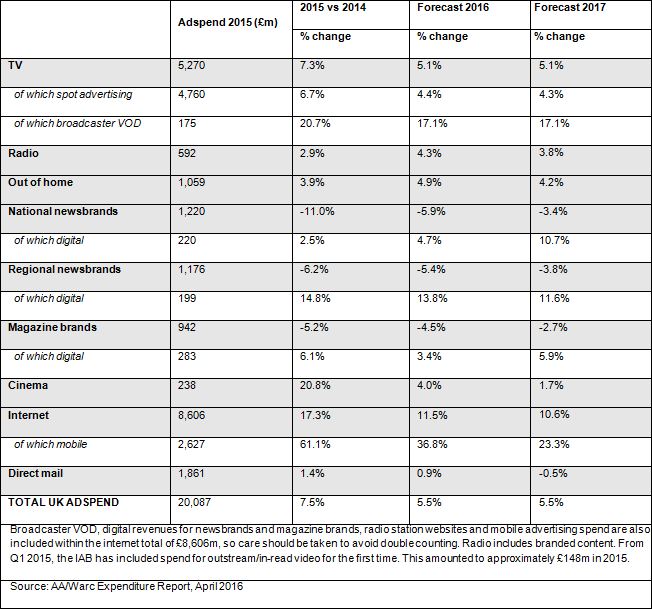 |  | Adspend 2015 (£m) | 2015 vs 2014 | Forecast 2016 | Forecast 2017 |
|---|---|---|---|---|
|  |  | % change | % change | % change |
| TV | 5,270 | 7.3% | 5.1% | 5.1% |
| of which spot advertising | 4,760 | 6.7% | 4.4% | 4.3% |
| of which broadcaster VOD | 175 | 20.7% | 17.1% | 17.1% |
| Radio | 592 | 2.9% | 4.3% | 3.8% |
| Out of home | 1,059 | 3.9% | 4.9% | 4.2% |
| National newsbrands | 1,220 | -11.0% | -5.9% | -3.4% |
| of which digital | 220 | 2.5% | 4.7% | 10.7% |
| Regional newsbrands | 1,176 | -6.2% | -5.4% | -3.8% |
| of which digital | 199 | 14.8% | 13.8% | 11.6% |
| Magazine brands | 942 | -5.2% | -4.5% | -2.7% |
| of which digital | 283 | 6.1% | 3.4% | 5.9% |
| Cinema | 238 | 20.8% | 4.0% | 1.7% |
| Internet | 8,606 | 17.3% | 11.5% | 10.6% |
| of which mobile | 2,627 | 61.1% | 36.8% | 23.3% |
| Direct mail | 1,861 | 1.4% | 0.9% | -0.5% |
| TOTAL UK ADSPEND | 20,087 | 7.5% | 5.5% | 5.5% |

Broadcaster VOD, digital revenues for newsbrands and magazine brands, radio station websites and mobile advertising spend are also included within the internet total of £8,606m, so care should be taken to avoid double counting. Radio includes branded content. From Q1 2015, the IAB has included spend for outstream/in-read video for the first time. This amounted to approximately £148m in 2015.

Source: AA/Warc Expenditure Report, April 2016